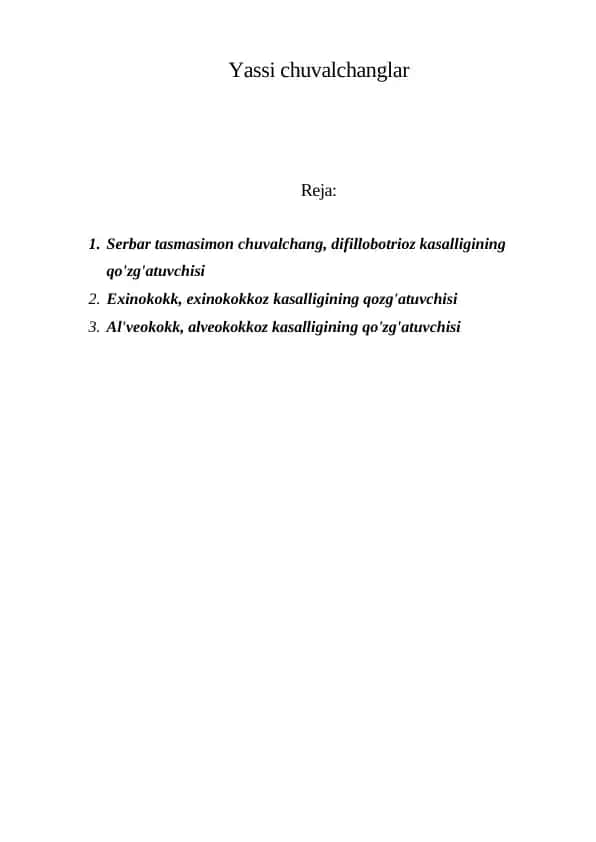 Yassi chuvalchanglar

Reja:

1. Serbar tasmasimon chuvalchang, difillobotrioz kasalligining qo'zg'atuvchisi
2. Exinokokk, exinokokkoz kasalligining qozg'atuvchisi
3. Al'veokokk, alveokokkoz kasalligining qo'zg'atuvchisi